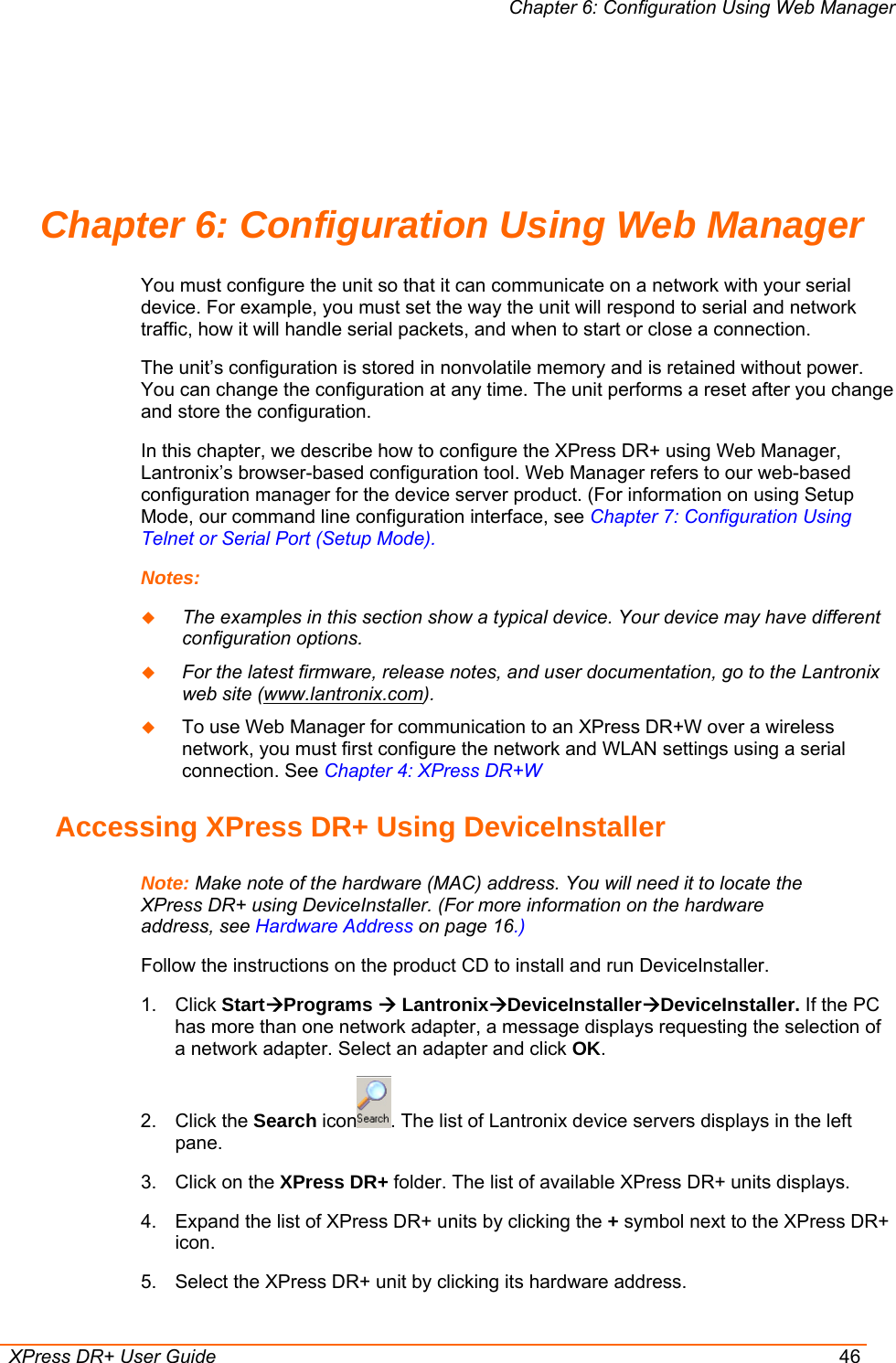 Chapter 6: Configuration Using Web Manager

Chapter 6: Configuration Using Web Manager

You must configure the unit so that it can communicate on a network with your serial device. For example, you must set the way the unit will respond to serial and network traffic, how it will handle serial packets, and when to start or close a connection.

The unit's configuration is stored in nonvolatile memory and is retained without power. You can change the configuration at any time. The unit performs a reset after you change and store the configuration.

In this chapter, we describe how to configure the XPress DR+ using Web Manager, Lantronix's browser-based configuration tool. Web Manager refers to our web-based configuration manager for the device server product. (For information on using Setup Mode, our command line configuration interface, see Chapter 7: Configuration Using Telnet or Serial Port (Setup Mode).

Notes:

◆ The examples in this section show a typical device. Your device may have different configuration options.

◆ For the latest firmware, release notes, and user documentation, go to the Lantronix web site (www.lantronix.com).

◆ To use Web Manager for communication to an XPress DR+W over a wireless network, you must first configure the network and WLAN settings using a serial connection. See Chapter 4: XPress DR+W

Accessing XPress DR+ Using DeviceInstaller

Note: Make note of the hardware (MAC) address. You will need it to locate the XPress DR+ using DeviceInstaller. (For more information on the hardware address, see Hardware Address on page 16.)

Follow the instructions on the product CD to install and run DeviceInstaller.

1. Click Start→Programs → Lantronix→DeviceInstaller→DeviceInstaller. If the PC has more than one network adapter, a message displays requesting the selection of a network adapter. Select an adapter and click OK.

2. Click the Search icon Search. The list of Lantronix device servers displays in the left pane.

3. Click on the XPress DR+ folder. The list of available XPress DR+ units displays.

4. Expand the list of XPress DR+ units by clicking the + symbol next to the XPress DR+ icon.

5. Select the XPress DR+ unit by clicking its hardware address.

XPress DR+ User Guide 46